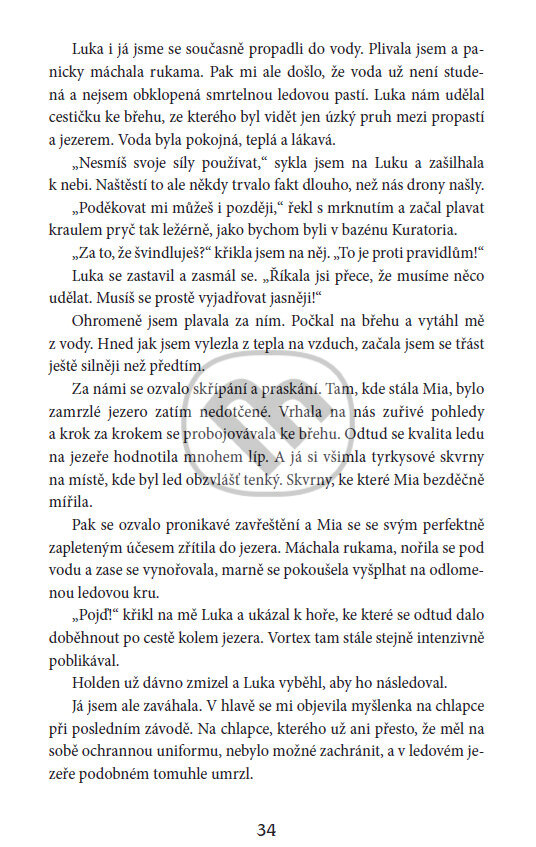 Luka i já jsme se současně propadli do vody. Plivala jsem a panicky máchala rukama. Pak mi ale došlo, že voda už není studená a nejsem obklopená smrtelnou ledovou pastí. Luka nám udělal cestičku ke břehu, ze kterého byl vidět jen úzký pruh mezi propastí a jezerem. Voda byla pokojná, teplá a lákavá.

„Nesmíš svoje síly používat," sykla jsem na Luku a zašilhala k nebi. Naštěstí to ale někdy trvalo fakt dlouho, než nás drony našly.

„Poděkovat mi můžeš i později," řekl s mrknutím a začal plavat kraulem pryč tak ležérně, jako bychom byli v bazénu Kuratoria.

„Za to, že švindluješ?" křikla jsem na něj. „To je proti pravidlům!"

Luka se zastavil a zasmál se. „Říkala jsi přece, že musíme něco udělat. Musíš se prostě vyjadřovat jasněji!"

Ohromeně jsem plavala za ním. Počkal na břehu a vytáhl mě z vody. Hned jak jsem vylezla z tepla na vzduch, začala jsem se třást ještě silněji než předtím.

Za námi se ozvalo skřípání a praskání. Tam, kde stála Mia, bylo zamrzlé jezero zatím nedotčené. Vrhala na nás zuřivé pohledy a krok za krokem se probojovávala ke břehu. Odtud se kvalita ledu na jezeře hodnotila mnohem líp. A já si všimla tyrkysové skvrny na místě, kde byl led obzvlášť tenký. Skvrny, ke které Mia bezděčně mířila.

Pak se ozvalo pronikavé zavřeštění a Mia se se svým perfektně zapleteným účesem zřítila do jezera. Máchala rukama, nořila se pod vodu a zase se vynořovala, marně se pokoušela vyšplhat na odlomenou ledovou kru.

„Pojď!" křikl na mě Luka a ukázal k hoře, ke které se odtud dalo doběhnout po cestě kolem jezera. Vortex tam stále stejně intenzivně poblikával.

Holden už dávno zmizel a Luka vyběhl, aby ho následoval.

Já jsem ale zaváhala. V hlavě se mi objevila myšlenka na chlapce při posledním závodě. Na chlapce, kterého už ani přesto, že měl na sobě ochrannou uniformu, nebylo možné zachránit, a v ledovém jezeře podobném tomuhle umrzl.

34